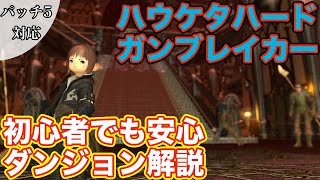 パッチ5
対応

ハウケタハード
ガンブレイカー

初心者でも安心
ダンジョン解説